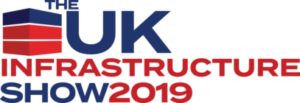 THE UK
INFRASTRUCTURE
SHOW2019